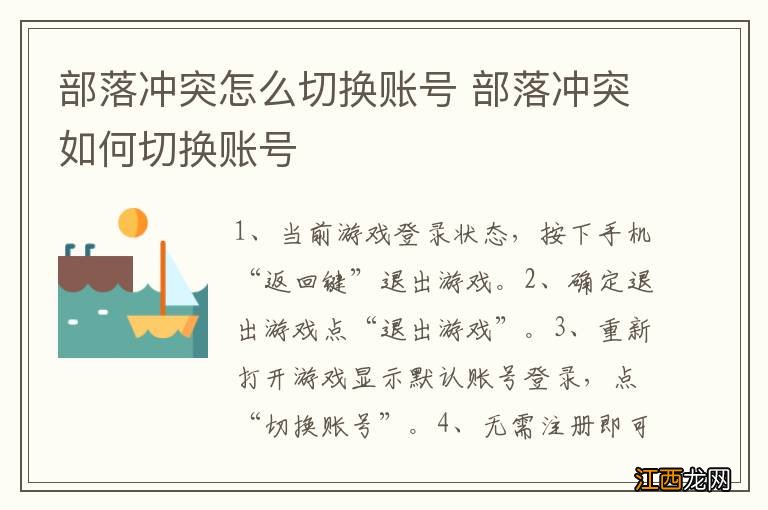 部落冲突怎么切换账号 部落冲突如何切换账号

1、当前游戏登录状态，按下手机“返回键”退出游戏。2、确定退出游戏点“退出游戏”。3、重新打开游戏显示默认账号登录，点“切换账号”。4、无需注册即可

江西龙网